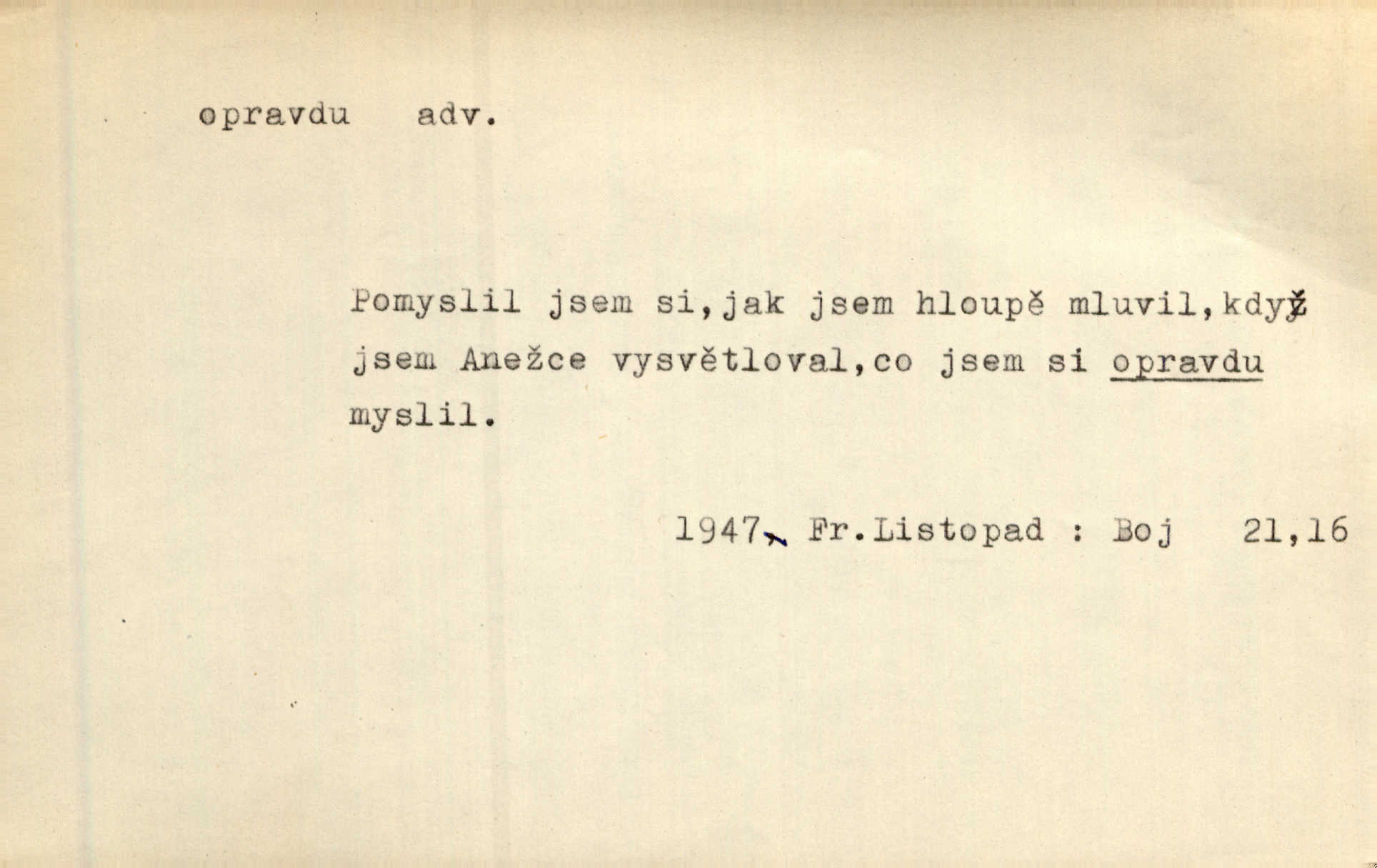 opravdu adv.

Pomyslil jsem si,jak jsem hloupě mluvil,když jsem Anežce vysvětloval,co jsem si opravdu myslil.

1947, Fr.Listopad : Boj 21,16